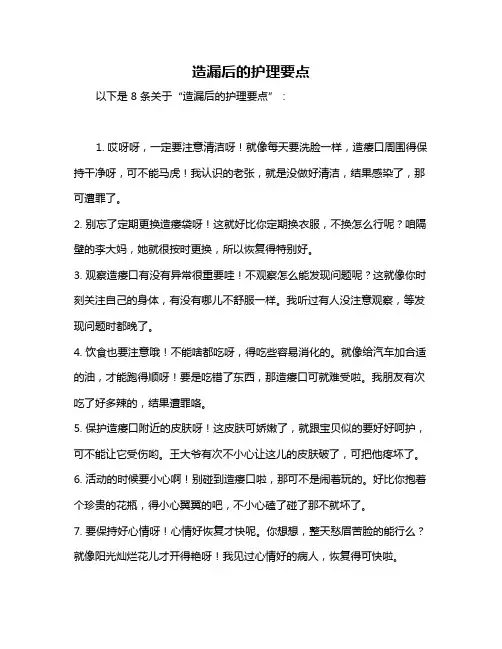 造漏后的护理要点

以下是 8 条关于“造漏后的护理要点”：

1. 哎呀呀，一定要注意清洁呀！就像每天要洗脸一样，造瘘口周围得保持干净呀，可不能马虎！我认识的老张，就是没做好清洁，结果感染了，那可遭罪了。

2. 别忘了定期更换造瘘袋呀！这就好比你定期换衣服，不换怎么行呢？咱隔壁的李大妈，她就很按时更换，所以恢复得特别好。

3. 观察造瘘口有没有异常很重要哇！不观察怎么能发现问题呢？这就像你时刻关注自己的身体，有没有哪儿不舒服一样。我听过有人没注意观察，等发现问题时都晚了。

4. 饮食也要注意哦！不能啥都吃呀，得吃些容易消化的。就像给汽车加合适的油，才能跑得顺呀！要是吃错了东西，那造瘘口可就难受啦。我朋友有次吃了好多辣的，结果遭罪咯。

5. 保护造瘘口附近的皮肤呀！这皮肤可娇嫩了，就跟宝贝似的要好好呵护，可不能让它受伤哟。王大爷有次不小心让这儿的皮肤破了，可把他疼坏了。

6. 活动的时候要小心啊！别碰到造瘘口啦，那可不是闹着玩的。好比你抱着个珍贵的花瓶，得小心翼翼的吧，不小心磕了碰了那不就坏了。

7. 要保持好心情呀！心情好恢复才快呢。你想想，整天愁眉苦脸的能行么？就像阳光灿烂花儿才开得艳呀！我见过心情好的病人，恢复得可快啦。